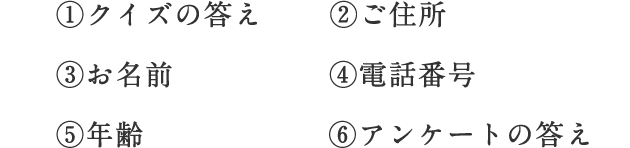 ①クイズの答え
②ご住所
③お名前
④電話番号
⑤年齢
⑥アンケートの答え